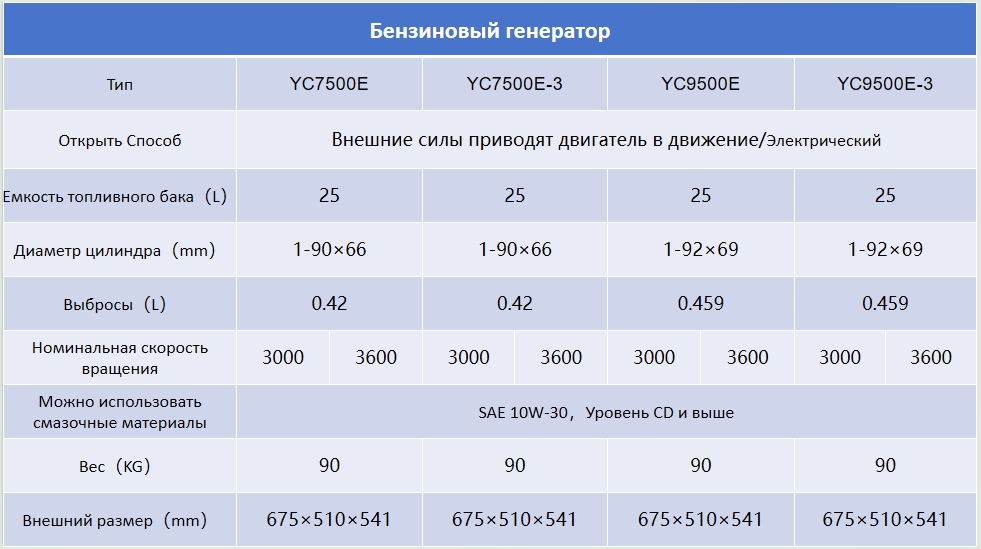 Бензиновый генератор

| Тип | YC7500E | | YC7500E-3 | | YC9500E | | YC9500E-3 | |
|---|---|---|---|---|---|---|---|---|
| Открыть Способ | Внешние силы приводят двигатель в движение/Электрический | | | | | | | |
| Емкость топливного бака（L） | 25 | | 25 | | 25 | | 25 | |
| Диаметр цилиндра（mm） | 1-90×66 | | 1-90×66 | | 1-92×69 | | 1-92×69 | |
| Выбросы（L） | 0.42 | | 0.42 | | 0.459 | | 0.459 | |
| Номинальная скорость вращения | 3000 | 3600 | 3000 | 3600 | 3000 | 3600 | 3000 | 3600 |
| Можно использовать смазочные материалы | SAE 10W-30，Уровень CD и выше | | | | | | | |
| Вес（KG） | 90 | | 90 | | 90 | | 90 | |
| Внешний размер（mm） | 675×510×541 | | 675×510×541 | | 675×510×541 | | 675×510×541 | |